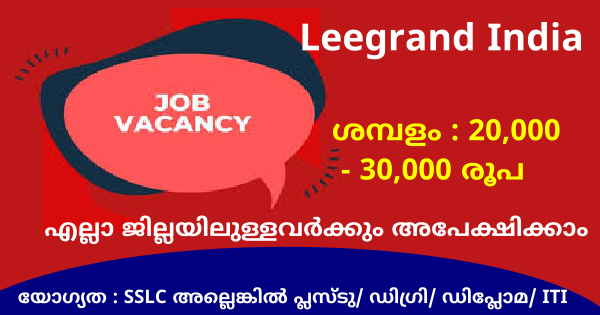 Leegrand India

JOB VACANCY

ശമ്പളം : 20,000 - 30,000 രൂപ

എല്ലാ ജില്ലയിലുള്ളവർക്കും അപേക്ഷിക്കാം

യോഗ്യത : SSLC അല്ലെങ്കിൽ പ്ലസ്ടു/ ഡിഗ്രി/ ഡിപ്ലോമ/ ITI